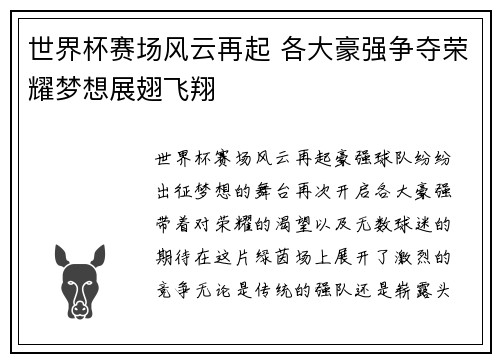 世界杯赛场风云再起 各大豪强争夺荣耀梦想展翅飞翔

世界杯赛场风云再起豪强球队纷纷出征梦想的舞台再次开启各大豪强带着对荣耀的渴望以及无数球迷的期待在这片绿茵场上展开了激烈的竞争无论是传统的强队还是崭露头